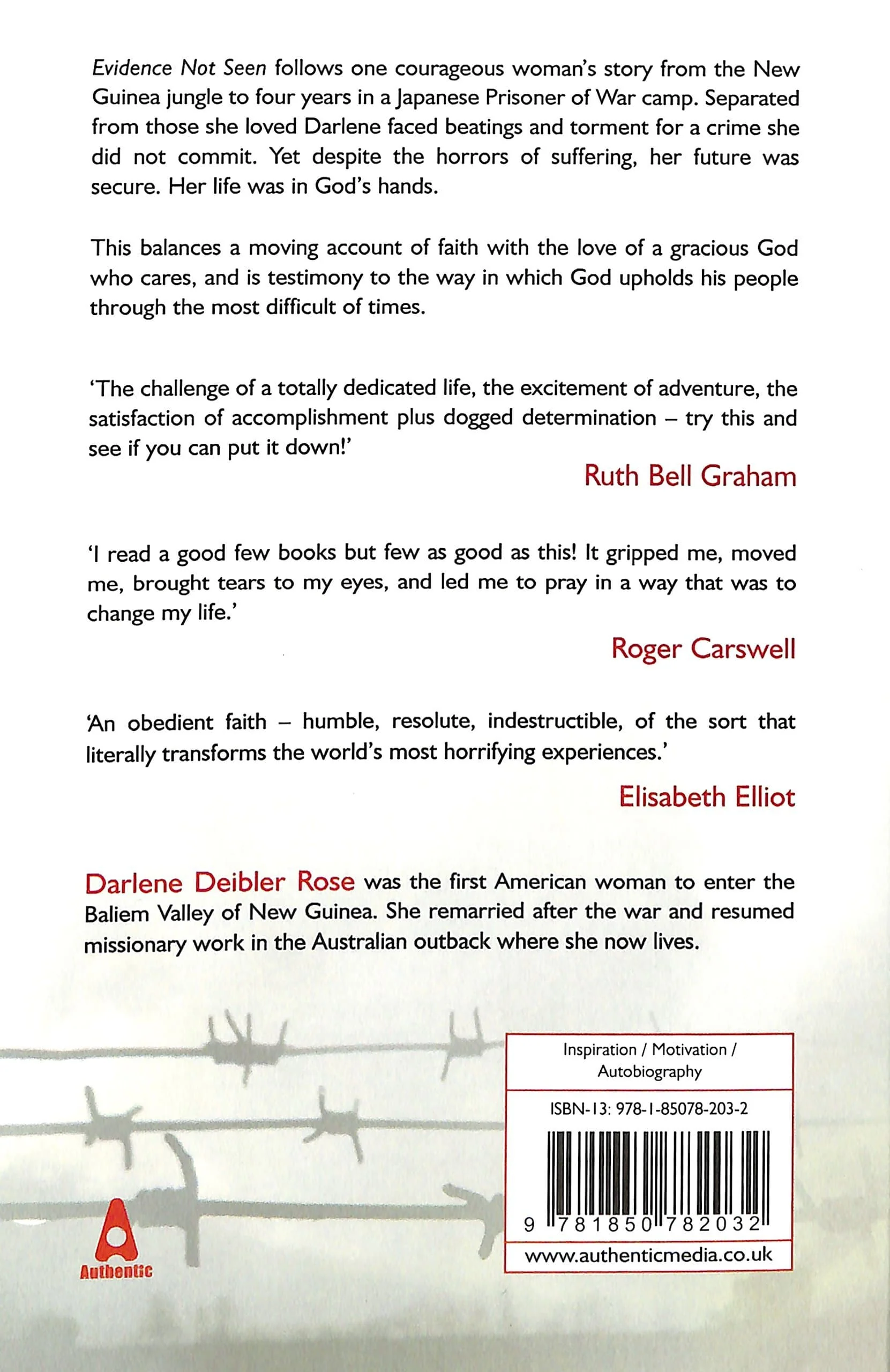 Evidence Not Seen follows one courageous woman's story from the New Guinea jungle to four years in a Japanese Prisoner of War camp. Separated from those she loved Darlene faced beatings and torment for a crime she did not commit. Yet despite the horrors of suffering, her future was secure. Her life was in God's hands.

This balances a moving account of faith with the love of a gracious God who cares, and is testimony to the way in which God upholds his people through the most difficult of times.

'The challenge of a totally dedicated life, the excitement of adventure, the satisfaction of accomplishment plus dogged determination – try this and see if you can put it down!'

Ruth Bell Graham

'I read a good few books but few as good as this! It gripped me, moved me, brought tears to my eyes, and led me to pray in a way that was to change my life.'

Roger Carswell

'An obedient faith – humble, resolute, indestructible, of the sort that literally transforms the world's most horrifying experiences.'

Elisabeth Elliot

Darlene Deibler Rose was the first American woman to enter the Baliem Valley of New Guinea. She remarried after the war and resumed missionary work in the Australian outback where she now lives.

Authentic

Inspiration / Motivation / Autobiography

ISBN-13: 978-1-85078-203-2

9 781850 782032

www.authenticmedia.co.uk